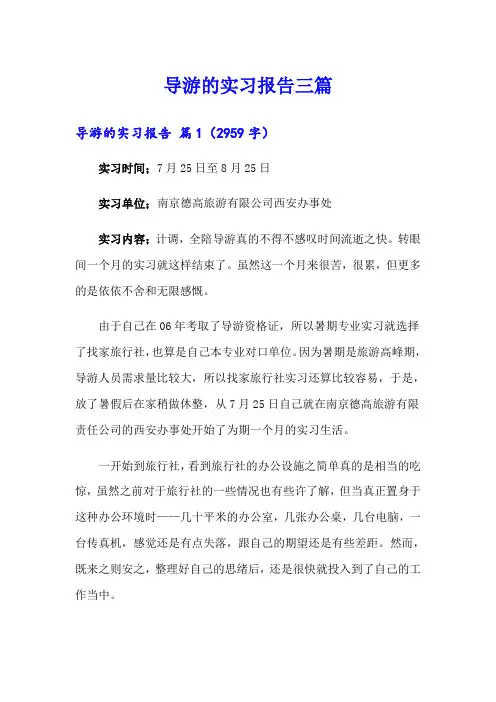 导游的实习报告三篇

导游的实习报告 篇1（2959字）

实习时间：7月25日至8月25日

实习单位：南京德高旅游有限公司西安办事处

实习内容：计调，全陪导游真的不得不感叹时间流逝之快。转眼间一个月的实习就这样结束了。虽然这一个月来很苦，很累，但更多的是依依不舍和无限感慨。

由于自己在06年考取了导游资格证，所以暑期专业实习就选择了找家旅行社，也算是自己本专业对口单位。因为暑期是旅游高峰期，导游人员需求量比较大，所以找家旅行社实习还算比较容易，于是，放了暑假后在家稍做休整，从7月25日自己就在南京德高旅游有限责任公司的西安办事处开始了为期一个月的实习生活。

一开始到旅行社，看到旅行社的办公设施之简单真的是相当的吃惊，虽然之前对于旅行社的一些情况也有些许了解，但当真正置身于这种办公环境时——几十平米的办公室，几张办公桌，几台电脑，一台传真机，感觉还是有点失落，跟自己的期望还是有些差距。然而，既来之则安之，整理好自己的思绪后，还是很快就投入到了自己的工作当中。